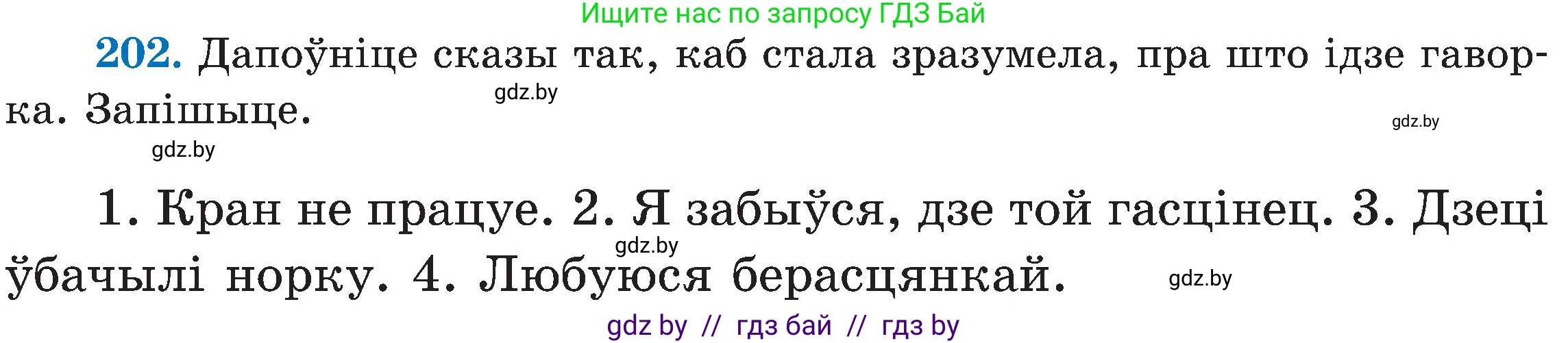 Ищите нас по запросу ГДЗ Бай

202. Дапоўніце сказы так, каб стала зразумела, пра што ідзе гаворка. Запішыце.

gdz.by

gdz.by

gdz.by

1. Кран не працуе. 2. Я забыўся, дзе той гасцінец. 3. Дзеці ўбачылі норку. 4. Любуюся берасцянкай.

gdz.by

gdz.by

gdz by // гдз бай // гдз by